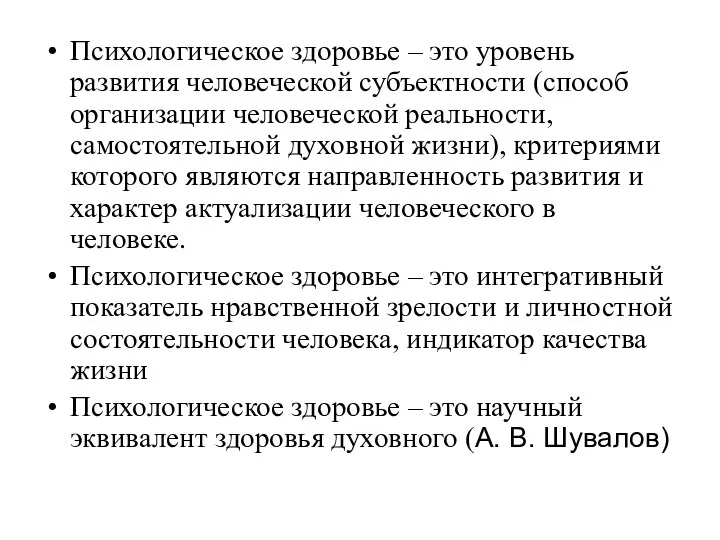 • Психологическое здоровье – это уровень развития человеческой субъектности (способ организации человеческой реальности, самостоятельной духовной жизни), критериями которого являются направленность развития и характер актуализации человеческого в человеке.

• Психологическое здоровье – это интегративный показатель нравственной зрелости и личностной состоятельности человека, индикатор качества жизни

• Психологическое здоровье – это научный эквивалент здоровья духовного (А. В. Шувалов)